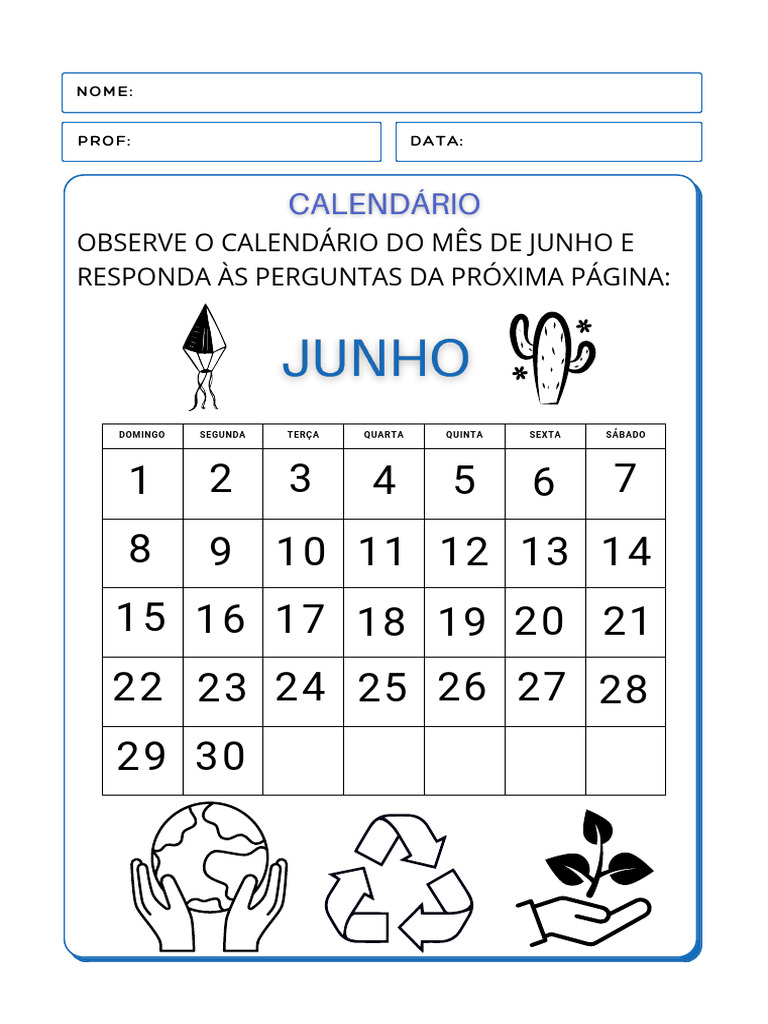 NOME:

PROF:

DATA:

CALENDÁRIO

OBSERVE O CALENDÁRIO DO MÊS DE JUNHO E RESPONDA ÀS PERGUNTAS DA PRÓXIMA PÁGINA:

JUNHO

| DOMINGO | SEGUNDA | TERÇA | QUARTA | QUINTA | SEXTA | SÁBADO |
|---|---|---|---|---|---|---|
| 1 | 2 | 3 | 4 | 5 | 6 | 7 |
| 8 | 9 | 10 | 11 | 12 | 13 | 14 |
| 15 | 16 | 17 | 18 | 19 | 20 | 21 |
| 22 | 23 | 24 | 25 | 26 | 27 | 28 |
| 29 | 30 | | | | | |